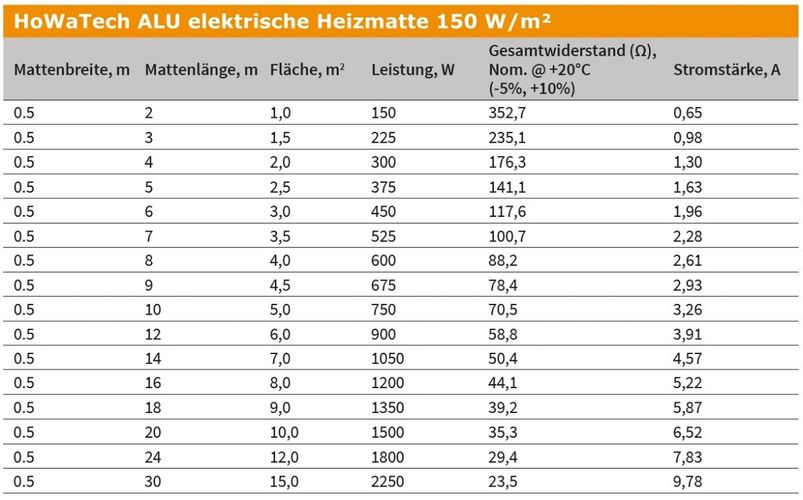 HoWaTech ALU elektrische Heizmatte 150 W/m²

| Mattenbreite, m | Mattenlänge, m | Fläche, m² | Leistung, W | Gesamtwiderstand (Ω), Nom. @ +20°C (-5%, +10%) | Stromstärke, A |
|---|---|---|---|---|---|
| 0.5 | 2 | 1,0 | 150 | 352,7 | 0,65 |
| 0.5 | 3 | 1,5 | 225 | 235,1 | 0,98 |
| 0.5 | 4 | 2,0 | 300 | 176,3 | 1,30 |
| 0.5 | 5 | 2,5 | 375 | 141,1 | 1,63 |
| 0.5 | 6 | 3,0 | 450 | 117,6 | 1,96 |
| 0.5 | 7 | 3,5 | 525 | 100,7 | 2,28 |
| 0.5 | 8 | 4,0 | 600 | 88,2 | 2,61 |
| 0.5 | 9 | 4,5 | 675 | 78,4 | 2,93 |
| 0.5 | 10 | 5,0 | 750 | 70,5 | 3,26 |
| 0.5 | 12 | 6,0 | 900 | 58,8 | 3,91 |
| 0.5 | 14 | 7,0 | 1050 | 50,4 | 4,57 |
| 0.5 | 16 | 8,0 | 1200 | 44,1 | 5,22 |
| 0.5 | 18 | 9,0 | 1350 | 39,2 | 5,87 |
| 0.5 | 20 | 10,0 | 1500 | 35,3 | 6,52 |
| 0.5 | 24 | 12,0 | 1800 | 29,4 | 7,83 |
| 0.5 | 30 | 15,0 | 2250 | 23,5 | 9,78 |